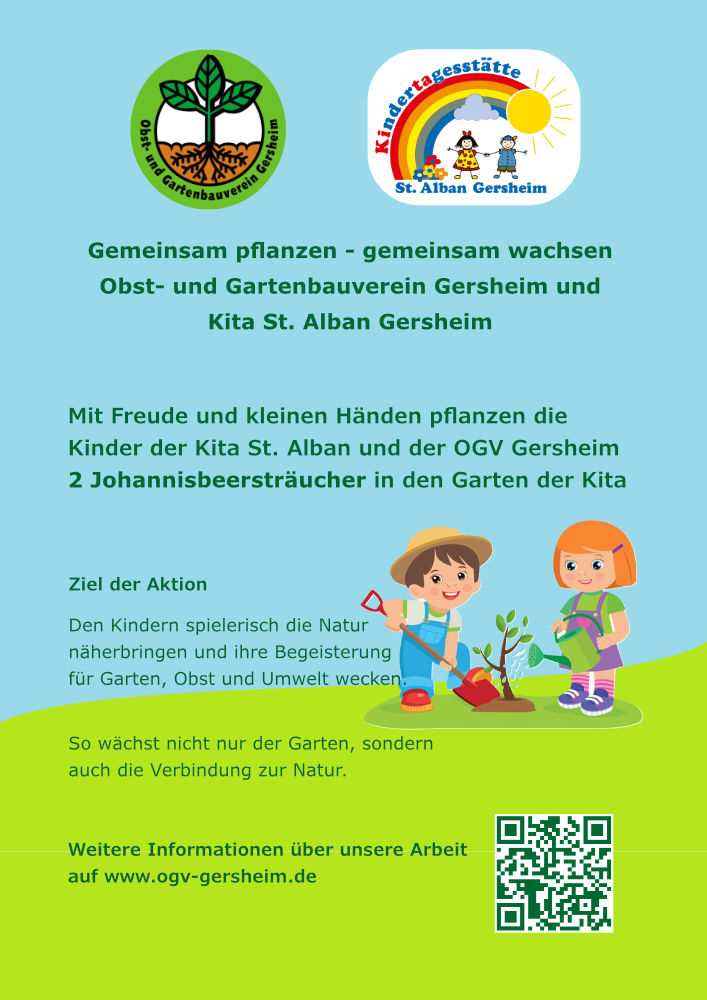 Obst- und Gartenbauverein Gersheim

Kindertagesstätte
St. Alban Gersheim

Gemeinsam pflanzen - gemeinsam wachsen
Obst- und Gartenbauverein Gersheim und
Kita St. Alban Gersheim

Mit Freude und kleinen Händen pflanzen die Kinder der Kita St. Alban und der OGV Gersheim 2 Johannisbeersträucher in den Garten der Kita

Ziel der Aktion

Den Kindern spielerisch die Natur näherbringen und ihre Begeisterung für Garten, Obst und Umwelt wecken.

So wächst nicht nur der Garten, sondern auch die Verbindung zur Natur.

Weitere Informationen über unsere Arbeit auf www.ogv-gersheim.de